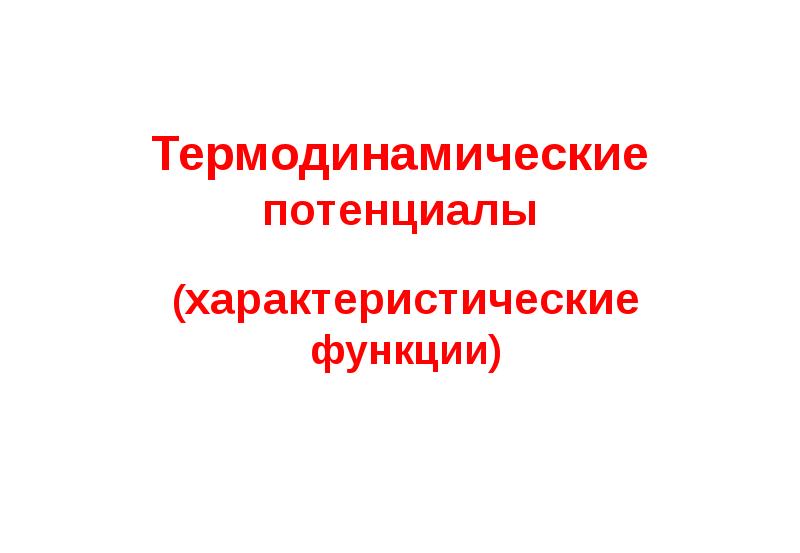 Термодинамические потенциалы

(характеристические функции)